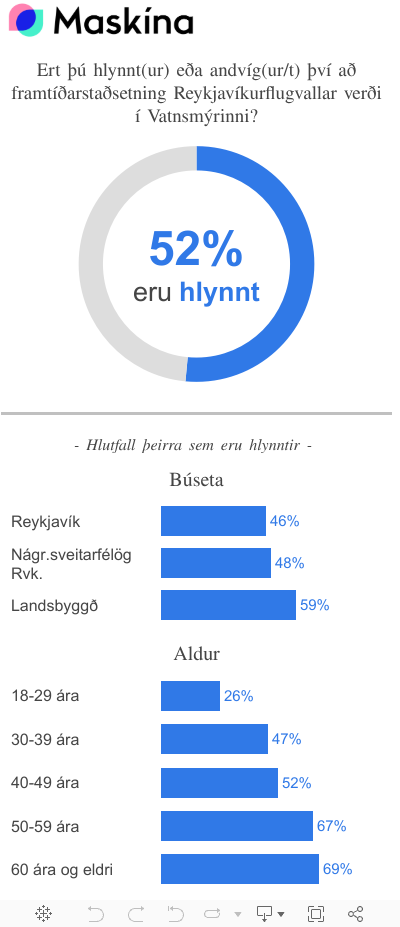 Maskína

Ert þú hlynnt(ur) eða andvíg(ur/t) því að framtíðarstaðsetning Reykjavíkurflugvallar verði í Vatnsmýrinni?

52%
eru hlynnt

- Hlutfall þeirra sem eru hlynntir -

Búseta

Reykjavík 46%
Nágr.sveitarfélög Rvk. 48%
Landsbyggð 59%

Aldur

18-29 ára 26%
30-39 ára 47%
40-49 ára 52%
50-59 ára 67%
60 ára og eldri 69%